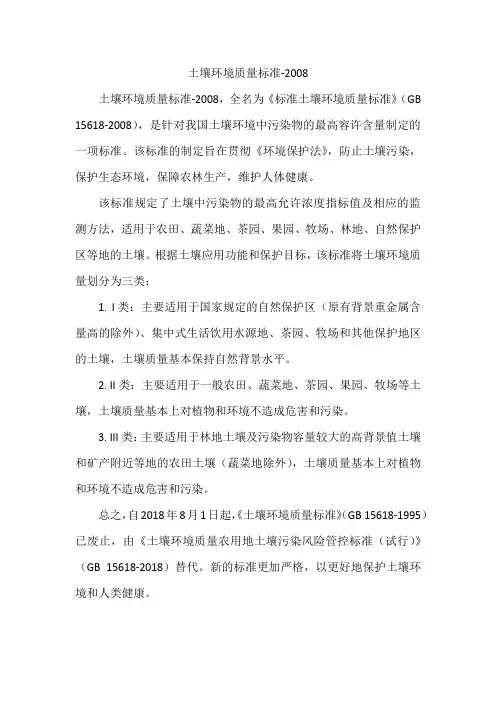 土壤环境质量标准-2008

土壤环境质量标准-2008，全名为《标准土壤环境质量标准》（GB 15618-2008），是针对我国土壤环境中污染物的最高容许含量制定的一项标准。该标准的制定旨在贯彻《环境保护法》，防止土壤污染，保护生态环境，保障农林生产，维护人体健康。

该标准规定了土壤中污染物的最高允许浓度指标值及相应的监测方法，适用于农田、蔬菜地、茶园、果园、牧场、林地、自然保护区等地的土壤。根据土壤应用功能和保护目标，该标准将土壤环境质量划分为三类：

1. I 类：主要适用于国家规定的自然保护区（原有背景重金属含量高的除外）、集中式生活饮用水源地、茶园、牧场和其他保护地区的土壤，土壤质量基本保持自然背景水平。

2. II 类：主要适用于一般农田、蔬菜地、茶园、果园、牧场等土壤，土壤质量基本上对植物和环境不造成危害和污染。

3. III 类：主要适用于林地土壤及污染物容量较大的高背景值土壤和矿产附近等地的农田土壤（蔬菜地除外），土壤质量基本上对植物和环境不造成危害和污染。

总之，自 2018 年 8 月 1 日起，《土壤环境质量标准》（GB 15618-1995）已废止，由《土壤环境质量农用地土壤污染风险管控标准（试行）》（GB 15618-2018）替代。新的标准更加严格，以更好地保护土壤环境和人类健康。